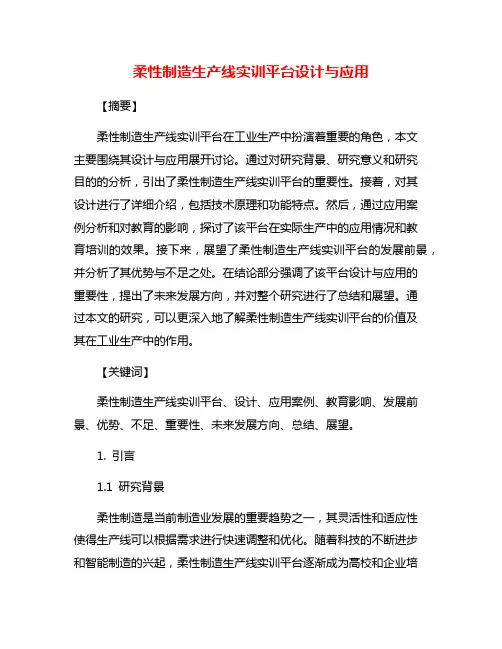 柔性制造生产线实训平台设计与应用

【摘要】

柔性制造生产线实训平台在工业生产中扮演着重要的角色，本文主要围绕其设计与应用展开讨论。通过对研究背景、研究意义和研究目的的分析，引出了柔性制造生产线实训平台的重要性。接着，对其设计进行了详细介绍，包括技术原理和功能特点。然后，通过应用案例分析和对教育的影响，探讨了该平台在实际生产中的应用情况和教育培训的效果。接下来，展望了柔性制造生产线实训平台的发展前景，并分析了其优势与不足之处。在结论部分强调了该平台设计与应用的重要性，提出了未来发展方向，并对整个研究进行了总结和展望。通过本文的研究，可以更深入地了解柔性制造生产线实训平台的价值及其在工业生产中的作用。

【关键词】

柔性制造生产线实训平台、设计、应用案例、教育影响、发展前景、优势、不足、重要性、未来发展方向、总结、展望。

1. 引言

1.1 研究背景

柔性制造是当前制造业发展的重要趋势之一，其灵活性和适应性使得生产线可以根据需求进行快速调整和优化。随着科技的不断进步和智能制造的兴起，柔性制造生产线实训平台逐渐成为高校和企业培